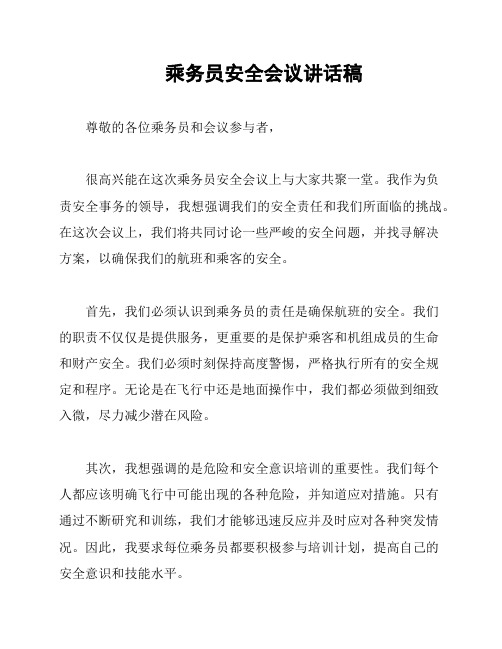 乘务员安全会议讲话稿

尊敬的各位乘务员和会议参与者，

很高兴能在这次乘务员安全会议上与大家共聚一堂。我作为负责安全事务的领导，我想强调我们的安全责任和我们所面临的挑战。在这次会议上，我们将共同讨论一些严峻的安全问题，并找寻解决方案，以确保我们的航班和乘客的安全。

首先，我们必须认识到乘务员的责任是确保航班的安全。我们的职责不仅仅是提供服务，更重要的是保护乘客和机组成员的生命和财产安全。我们必须时刻保持高度警惕，严格执行所有的安全规定和程序。无论是在飞行中还是地面操作中，我们都必须做到细致入微，尽力减少潜在风险。

其次，我想强调的是危险和安全意识培训的重要性。我们每个人都应该明确飞行中可能出现的各种危险，并知道应对措施。只有通过不断研究和训练，我们才能够迅速反应并及时应对各种突发情况。因此，我要求每位乘务员都要积极参与培训计划，提高自己的安全意识和技能水平。